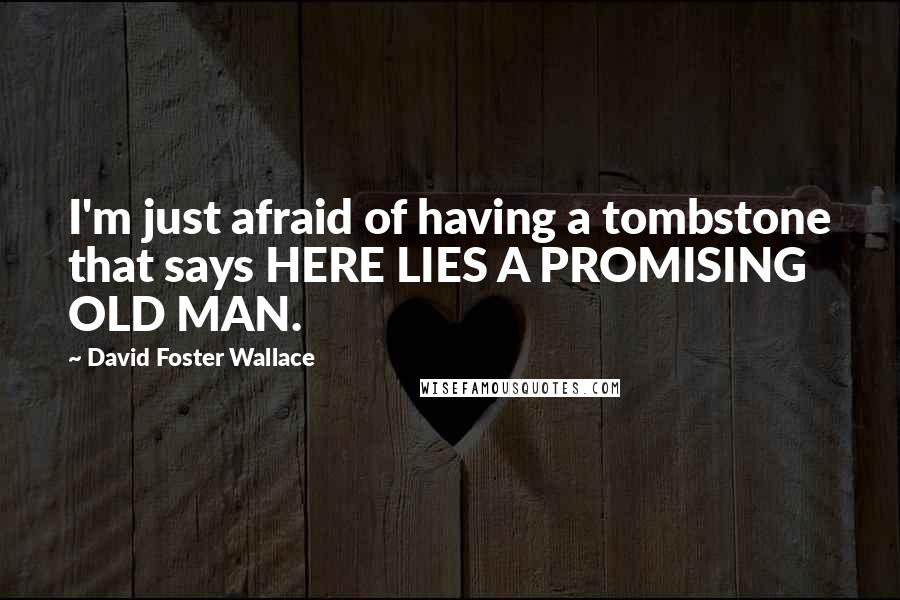 I'm just afraid of having a tombstone that says HERE LIES A PROMISING OLD MAN.

~ David Foster Wallace

WISEFAMOUSQUOTES.COM